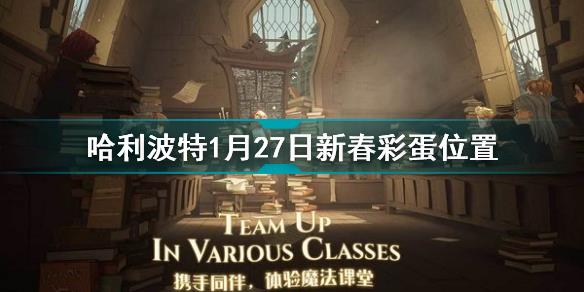 哈利波特1月27日新春彩蛋位置

TEAM UP
IN VARIOUS CLASSES
携手同伴，体验魔法课堂